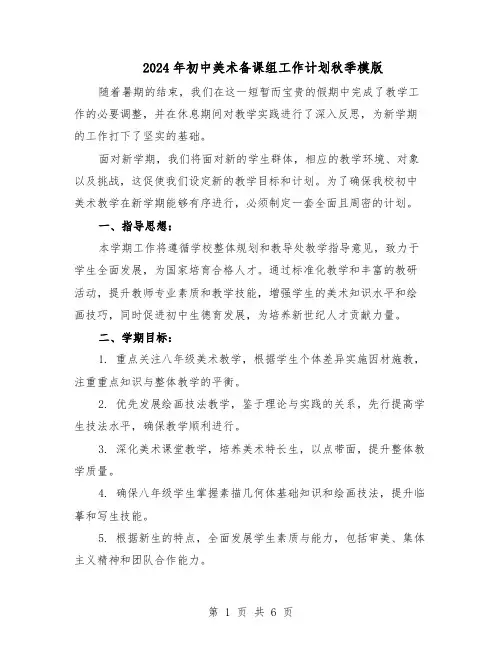 2024年初中美术备课组工作计划秋季模版

随着暑期的结束，我们在这一短暂而宝贵的假期中完成了教学工作的必要调整，并在休息期间对教学实践进行了深入反思，为新学期的工作打下了坚实的基础。

面对新学期，我们将面对新的学生群体，相应的教学环境、对象以及挑战，这促使我们设定新的教学目标和计划。为了确保我校初中美术教学在新学期能够有序进行，必须制定一套全面且周密的计划。

一、指导思想：

本学期工作将遵循学校整体规划和教导处教学指导意见，致力于学生全面发展，为国家培育合格人才。通过标准化教学和丰富的教研活动，提升教师专业素质和教学技能，增强学生的美术知识水平和绘画技巧，同时促进初中生德育发展，为培养新世纪人才贡献力量。

二、学期目标：

1. 重点关注八年级美术教学，根据学生个体差异实施因材施教，注重重点知识与整体教学的平衡。

2. 优先发展绘画技法教学，鉴于理论与实践的关系，先行提高学生技法水平，确保教学顺利进行。

3. 深化美术课堂教学，培养美术特长生，以点带面，提升整体教学质量。

4. 确保八年级学生掌握素描几何体基础知识和绘画技法，提升临摹和写生技能。

5. 根据新生的特点，全面发展学生素质与能力，包括审美、集体主义精神和团队合作能力。

第 1 页 共 6 页